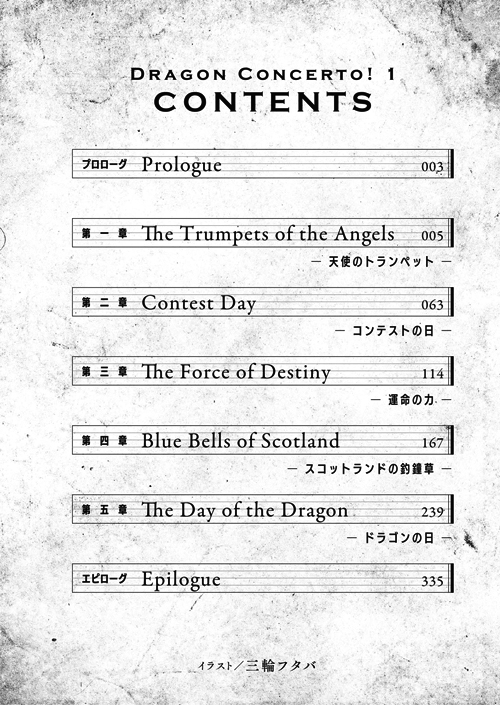 DRAGON CONCERTO! 1
CONTENTS

プロローグ Prologue 003

第一章 The Trumpets of the Angels 005
— 天使のトランペット —

第二章 Contest Day 063
— コンテストの日 —

第三章 The Force of Destiny 114
— 運命の力 —

第四章 Blue Bells of Scotland 167
— スコットランドの釣鐘草 —

第五章 The Day of the Dragon 239
— ドラゴンの日 —

エピローグ Epilogue 335

イラスト／三輪フタバ